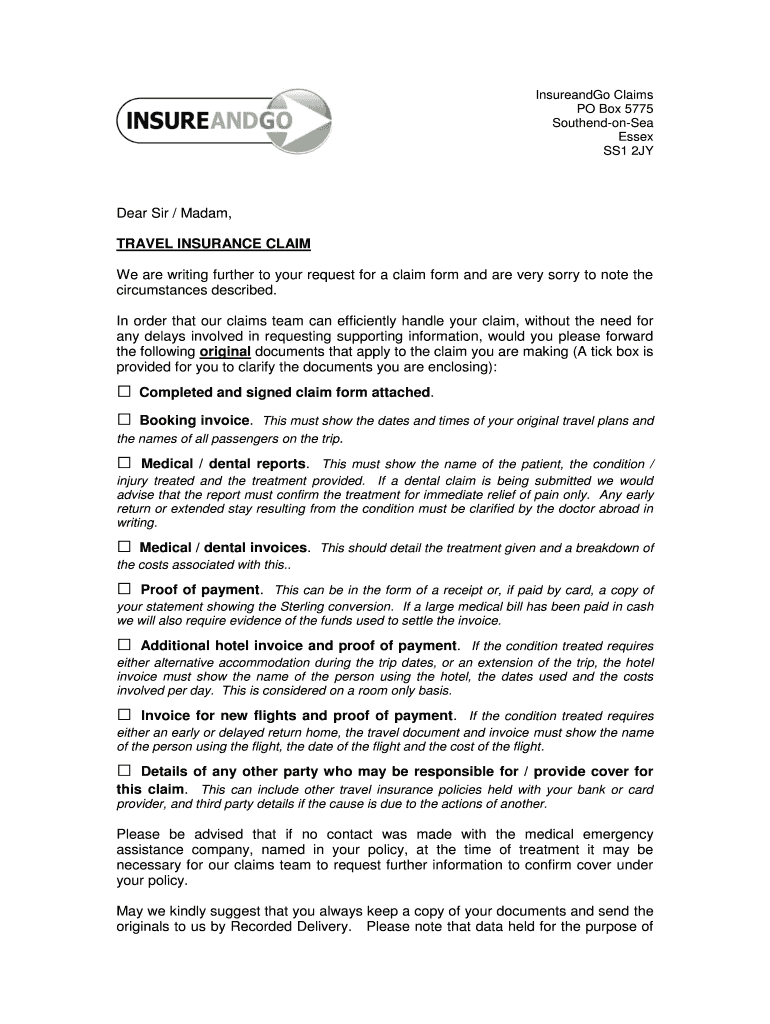 INSUREANDGO

InsureandGo Claims
PO Box 5775
Southend-on-Sea
Essex
SS1 2JY

Dear Sir / Madam,

TRAVEL INSURANCE CLAIM

We are writing further to your request for a claim form and are very sorry to note the circumstances described.

In order that our claims team can efficiently handle your claim, without the need for any delays involved in requesting supporting information, would you please forward the following original documents that apply to the claim you are making (A tick box is provided for you to clarify the documents you are enclosing):

☐ Completed and signed claim form attached.

☐ Booking invoice. This must show the dates and times of your original travel plans and the names of all passengers on the trip.

☐ Medical / dental reports. This must show the name of the patient, the condition / injury treated and the treatment provided. If a dental claim is being submitted we would advise that the report must confirm the treatment for immediate relief of pain only. Any early return or extended stay resulting from the condition must be clarified by the doctor abroad in writing.

☐ Medical / dental invoices. This should detail the treatment given and a breakdown of the costs associated with this..

☐ Proof of payment. This can be in the form of a receipt or, if paid by card, a copy of your statement showing the Sterling conversion. If a large medical bill has been paid in cash we will also require evidence of the funds used to settle the invoice.

☐ Additional hotel invoice and proof of payment. If the condition treated requires either alternative accommodation during the trip dates, or an extension of the trip, the hotel invoice must show the name of the person using the hotel, the dates used and the costs involved per day. This is considered on a room only basis.

☐ Invoice for new flights and proof of payment. If the condition treated requires either an early or delayed return home, the travel document and invoice must show the name of the person using the flight, the date of the flight and the cost of the flight.

☐ Details of any other party who may be responsible for / provide cover for this claim. This can include other travel insurance policies held with your bank or card provider, and third party details if the cause is due to the actions of another.

Please be advised that if no contact was made with the medical emergency assistance company, named in your policy, at the time of treatment it may be necessary for our claims team to request further information to confirm cover under your policy.

May we kindly suggest that you always keep a copy of your documents and send the originals to us by Recorded Delivery. Please note that data held for the purpose of